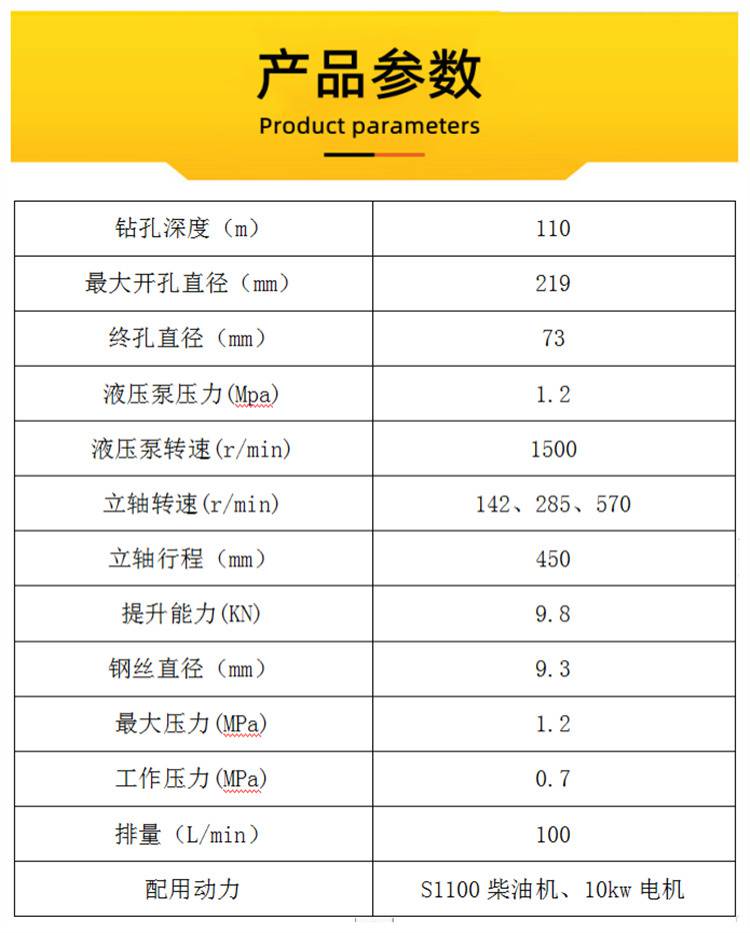 产品参数

Product parameters

| 钻孔深度（m） | 110 |
|---|---|
| 最大开孔直径（mm） | 219 |
| 终孔直径（mm） | 73 |
| 液压泵压力(Mpa) | 1.2 |
| 液压泵转速(r/min) | 1500 |
| 立轴转速(r/min) | 142、285、570 |
| 立轴行程（mm） | 450 |
| 提升能力(KN) | 9.8 |
| 钢丝直径（mm） | 9.3 |
| 最大压力(MPa) | 1.2 |
| 工作压力(MPa) | 0.7 |
| 排量（L/min） | 100 |
| 配用动力 | S1100 柴油机、10kw 电机 |